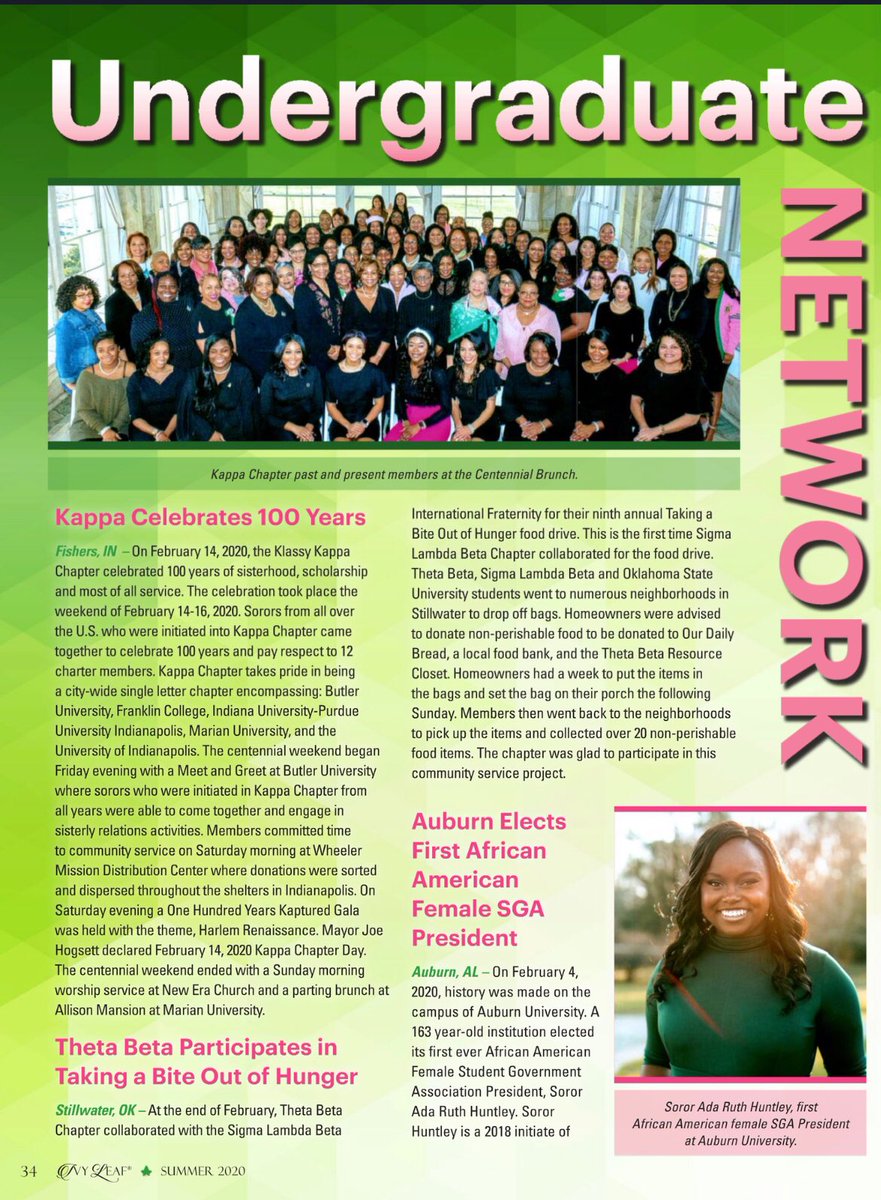 Undergraduate

NETWORK

Kappa Chapter past and present members at the Centennial Brunch.

Kappa Celebrates 100 Years

Fishers, IN – On February 14, 2020, the Klassy Kappa Chapter celebrated 100 years of sisterhood, scholarship and most of all service. The celebration took place the weekend of February 14-16, 2020. Sorors from all over the U.S. who were initiated into Kappa Chapter came together to celebrate 100 years and pay respect to 12 charter members. Kappa Chapter takes pride in being a city-wide single letter chapter encompassing: Butler University, Franklin College, Indiana University-Purdue University Indianapolis, Marian University, and the University of Indianapolis. The centennial weekend began Friday evening with a Meet and Greet at Butler University where sorors who were initiated in Kappa Chapter from all years were able to come together and engage in sisterly relations activities. Members committed time to community service on Saturday morning at Wheeler Mission Distribution Center where donations were sorted and dispersed throughout the shelters in Indianapolis. On Saturday evening a One Hundred Years Kaptured Gala was held with the theme, Harlem Renaissance. Mayor Joe Hogsett declared February 14, 2020 Kappa Chapter Day. The centennial weekend ended with a Sunday morning worship service at New Era Church and a parting brunch at Allison Mansion at Marian University.

Theta Beta Participates in Taking a Bite Out of Hunger

Stillwater, OK – At the end of February, Theta Beta Chapter collaborated with the Sigma Lambda Beta International Fraternity for their ninth annual Taking a Bite Out of Hunger food drive. This is the first time Sigma Lambda Beta Chapter collaborated for the food drive. Theta Beta, Sigma Lambda Beta and Oklahoma State University students went to numerous neighborhoods in Stillwater to drop off bags. Homeowners were advised to donate non-perishable food to be donated to Our Daily Bread, a local food bank, and the Theta Beta Resource Closet. Homeowners had a week to put the items in the bags and set the bag on their porch the following Sunday. Members then went back to the neighborhoods to pick up the items and collected over 20 non-perishable food items. The chapter was glad to participate in this community service project.

Auburn Elects First African American Female SGA President

Auburn, AL – On February 4, 2020, history was made on the campus of Auburn University. A 163 year-old institution elected its first ever African American Female Student Government Association President, Soror Ada Ruth Huntley. Soror Huntley is a 2018 initiate of

Soror Ada Ruth Huntley, first African American female SGA President at Auburn University.

34 IVY LEAF® SUMMER 2020